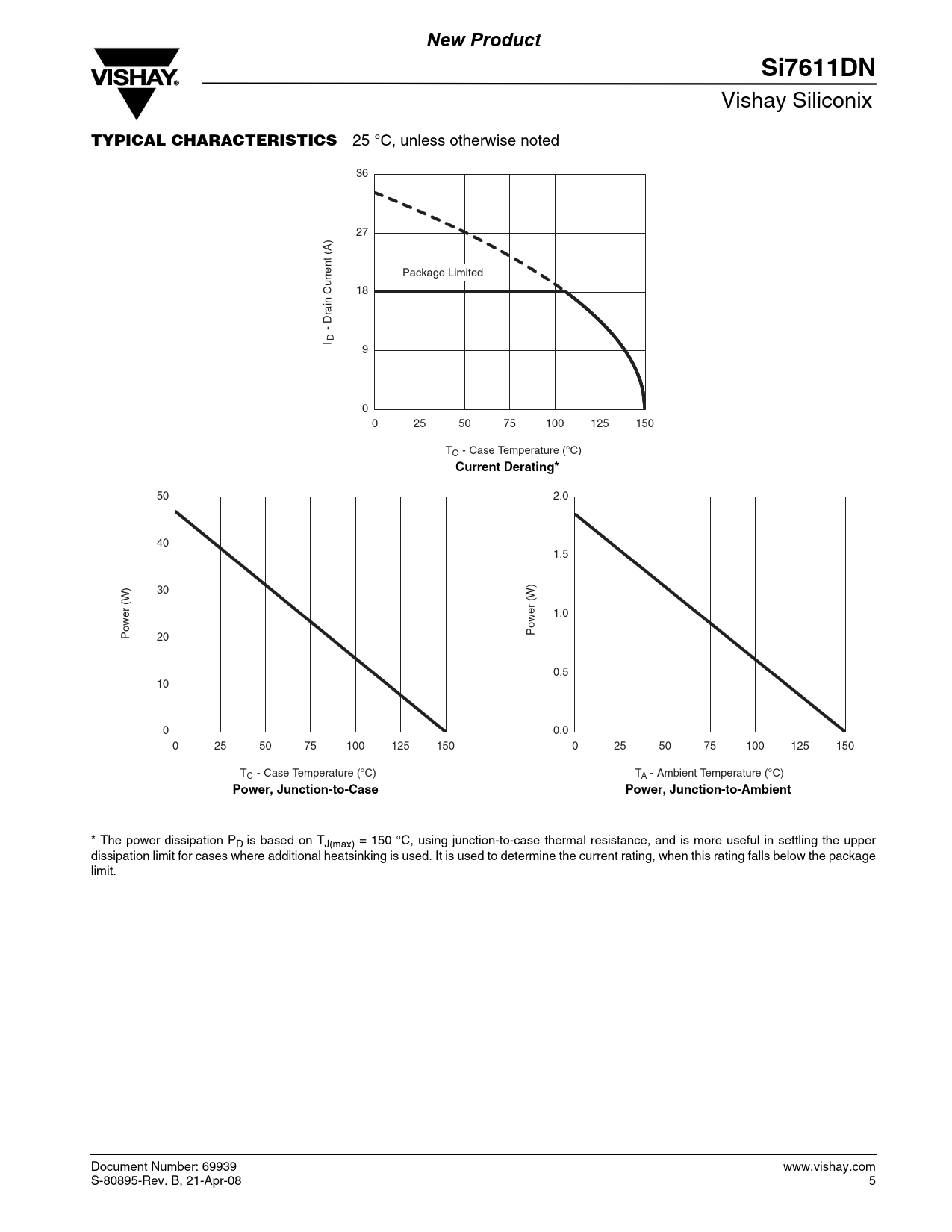 New Product

VISHAY®

Si7611DN

Vishay Siliconix

TYPICAL CHARACTERISTICS 25 °C, unless otherwise noted

36
27
18
9
0

$I_D$ - Drain Current (A)

Package Limited

0 25 50 75 100 125 150

$T_C$ - Case Temperature (°C)

Current Derating*

50
40
30
20
10
0

Power (W)

0 25 50 75 100 125 150

$T_C$ - Case Temperature (°C)

Power, Junction-to-Case

2.0
1.5
1.0
0.5
0.0

Power (W)

0 25 50 75 100 125 150

$T_A$ - Ambient Temperature (°C)

Power, Junction-to-Ambient

* The power dissipation $P_D$ is based on $T_{J(max)}$ = 150 °C, using junction-to-case thermal resistance, and is more useful in settling the upper dissipation limit for cases where additional heatsinking is used. It is used to determine the current rating, when this rating falls below the package limit.

Document Number: 69939
S-80895-Rev. B, 21-Apr-08

www.vishay.com
5